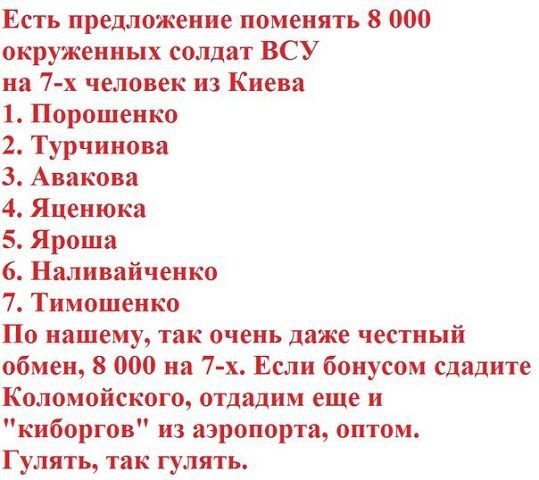 Есть предложение поменять 8 000 окруженных солдат ВСУ на 7-х человек из Киева

1. Порошенко
2. Турчинова
3. Авакова
4. Яценюка
5. Яроша
6. Наливайченко
7. Тимошенко

По нашему, так очень даже честный обмен, 8 000 на 7-х. Если бонусом сдадите Коломойского, отдадим еще и "киборгов" из аэропорта, оптом. Гулять, так гулять.